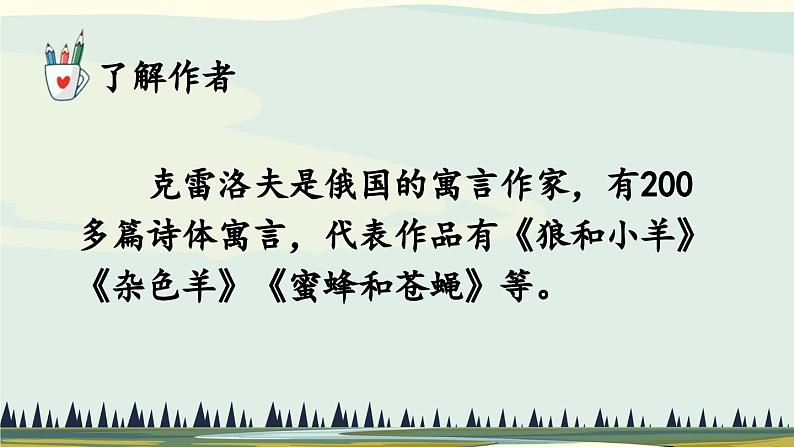 了解作者

克雷洛夫是俄国的寓言作家，有200多篇诗体寓言，代表作品有《狼和小羊》《杂色羊》《蜜蜂和苍蝇》等。